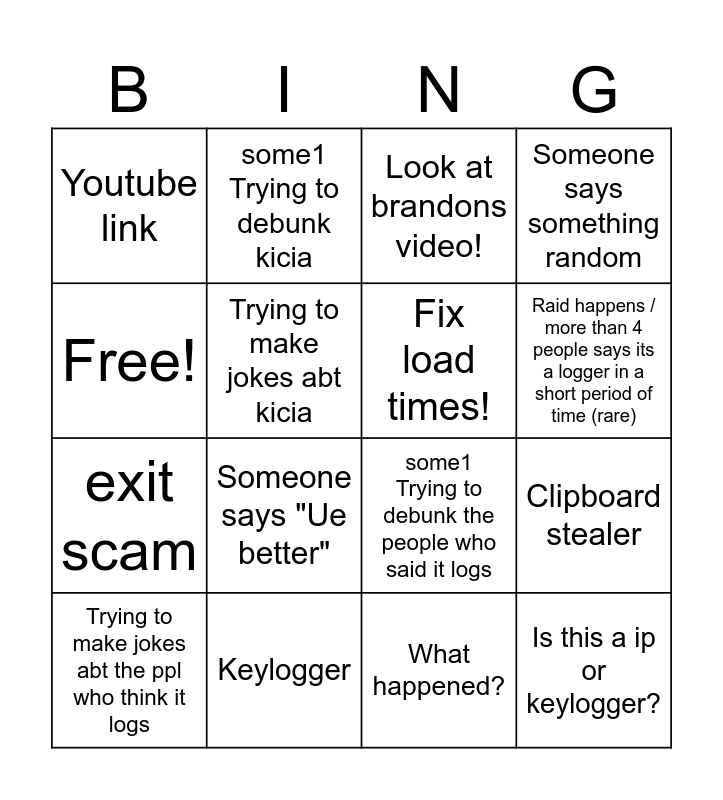 | B | I | N | G |
|---|---|---|---|
| Youtube link | some1 Trying to debunk kicia | Look at brandons video! | Someone says something random |
| Free! | Trying to make jokes abt kicia | Fix load times! | Raid happens / more than 4 people says its a logger in a short period of time (rare) |
| exit scam | Someone says "Ue better" | some1 Trying to debunk the people who said it logs | Clipboard stealer |
| Trying to make jokes abt the ppl who think it logs | Keylogger | What happened? | Is this a ip or keylogger? |